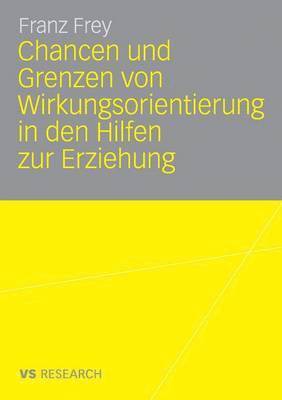 Franz Frey

Chancen und Grenzen von Wirkungsorientierung in den Hilfen zur Erziehung

VS RESEARCH